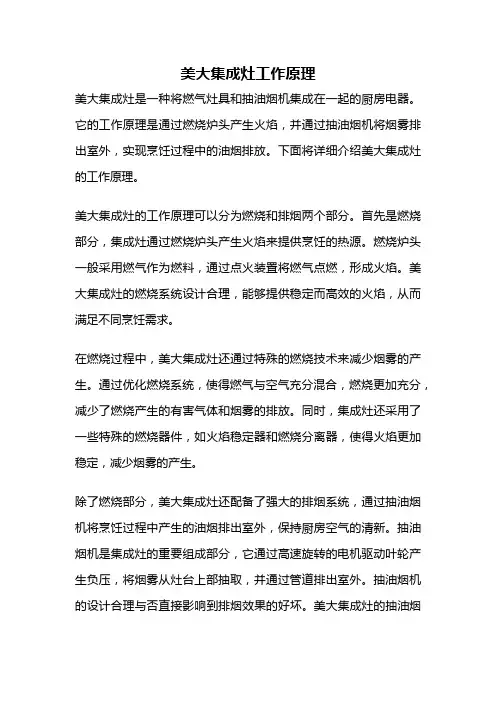 美大集成灶工作原理

美大集成灶是一种将燃气灶具和抽油烟机集成在一起的厨房电器。它的工作原理是通过燃烧炉头产生火焰，并通过抽油烟机将烟雾排出室外，实现烹饪过程中的油烟排放。下面将详细介绍美大集成灶的工作原理。

美大集成灶的工作原理可以分为燃烧和排烟两个部分。首先是燃烧部分，集成灶通过燃烧炉头产生火焰来提供烹饪的热源。燃烧炉头一般采用燃气作为燃料，通过点火装置将燃气点燃，形成火焰。美大集成灶的燃烧系统设计合理，能够提供稳定而高效的火焰，从而满足不同烹饪需求。

在燃烧过程中，美大集成灶还通过特殊的燃烧技术来减少烟雾的产生。通过优化燃烧系统，使得燃气与空气充分混合，燃烧更加充分，减少了燃烧产生的有害气体和烟雾的排放。同时，集成灶还采用了一些特殊的燃烧器件，如火焰稳定器和燃烧分离器，使得火焰更加稳定，减少烟雾的产生。

除了燃烧部分，美大集成灶还配备了强大的排烟系统，通过抽油烟机将烹饪过程中产生的油烟排出室外，保持厨房空气的清新。抽油烟机是集成灶的重要组成部分，它通过高速旋转的电机驱动叶轮产生负压，将烟雾从灶台上部抽取，并通过管道排出室外。抽油烟机的设计合理与否直接影响到排烟效果的好坏。美大集成灶的抽油烟